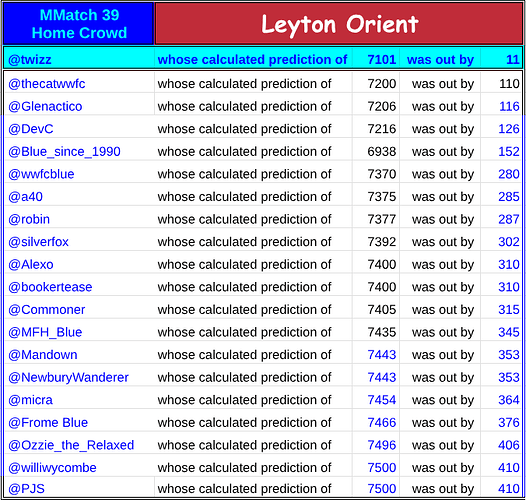 | MMatch 39 Home Crowd | Leyton Orient | | | |
|---|---|---|---|---|
| @twizz | whose calculated prediction of | 7101 | was out by | 11 |
| @thecatwwfc | whose calculated prediction of | 7200 | was out by | 110 |
| @Glenactico | whose calculated prediction of | 7206 | was out by | 116 |
| @DevC | whose calculated prediction of | 7216 | was out by | 126 |
| @Blue_since_1990 | whose calculated prediction of | 6938 | was out by | 152 |
| @wwfcblue | whose calculated prediction of | 7370 | was out by | 280 |
| @a40 | whose calculated prediction of | 7375 | was out by | 285 |
| @robin | whose calculated prediction of | 7377 | was out by | 287 |
| @silverfox | whose calculated prediction of | 7392 | was out by | 302 |
| @Alexo | whose calculated prediction of | 7400 | was out by | 310 |
| @bookertease | whose calculated prediction of | 7400 | was out by | 310 |
| @Commoner | whose calculated prediction of | 7405 | was out by | 315 |
| @MFH_Blue | whose calculated prediction of | 7435 | was out by | 345 |
| @Mandown | whose calculated prediction of | 7443 | was out by | 353 |
| @NewburyWanderer | whose calculated prediction of | 7443 | was out by | 353 |
| @micra | whose calculated prediction of | 7454 | was out by | 364 |
| @Frome Blue | whose calculated prediction of | 7466 | was out by | 376 |
| @Ozzie_the_Relaxed | whose calculated prediction of | 7496 | was out by | 406 |
| @williwycombe | whose calculated prediction of | 7500 | was out by | 410 |
| @PJS | whose calculated prediction of | 7500 | was out by | 410 |